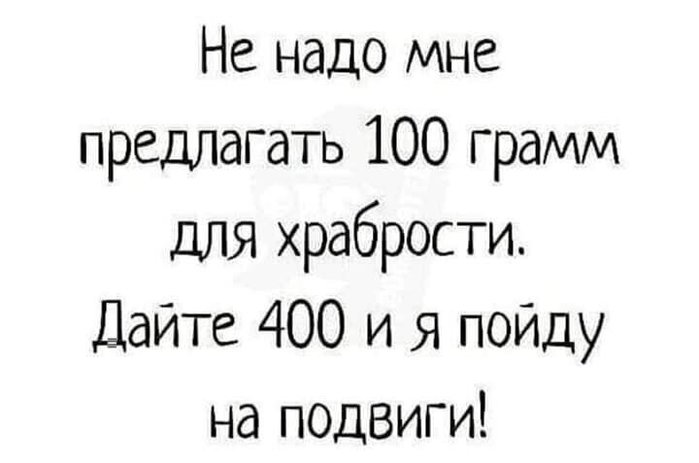 Не надо мне предлагать 100 грамм для храбрости. Дайте 400 и я пойду на подвиги!